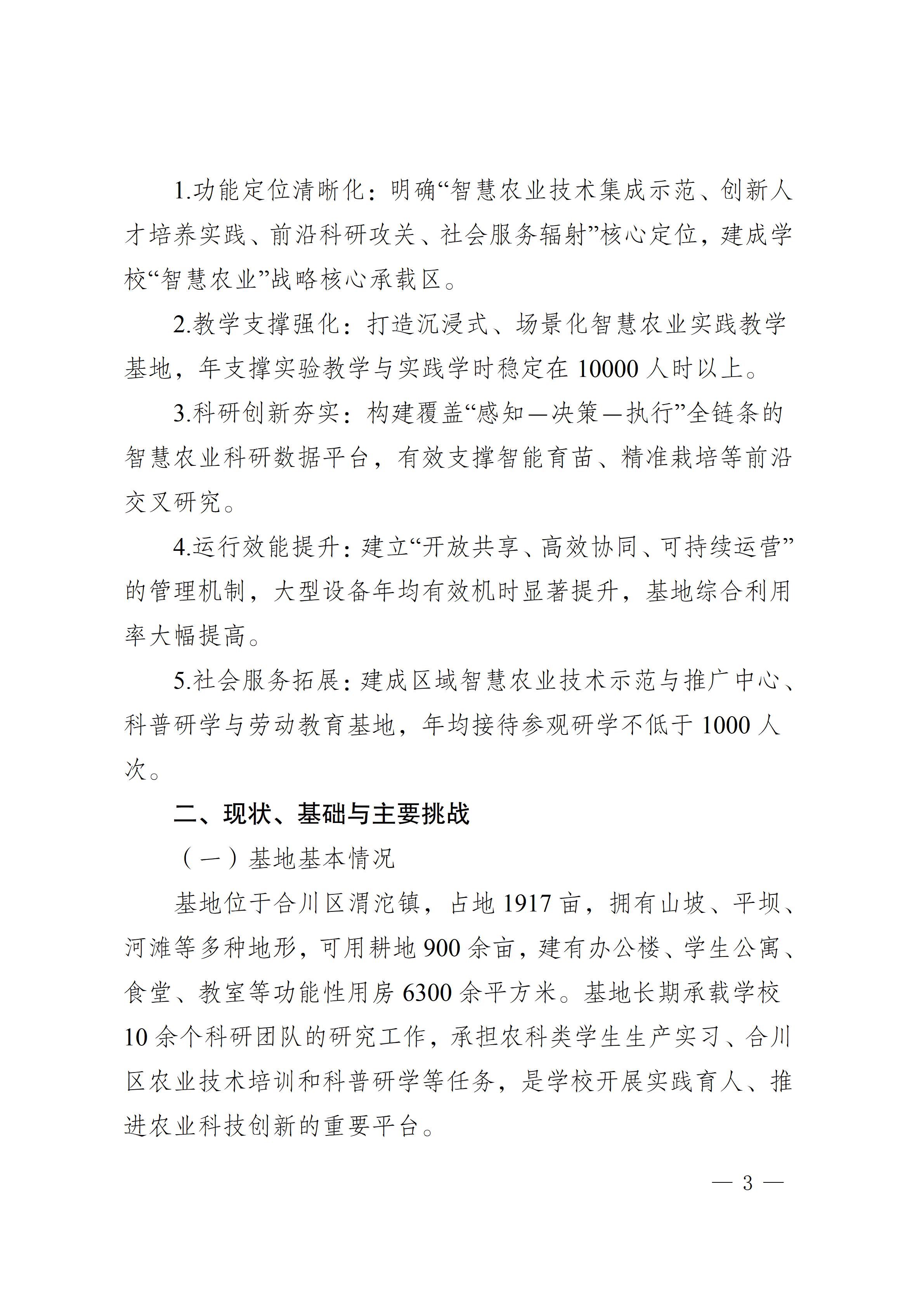 1.功能定位清晰化：明确“智慧农业技术集成示范、创新人才培养实践、前沿科研攻关、社会服务辐射”核心定位，建成学校“智慧农业”战略核心承载区。

2.教学支撑强化：打造沉浸式、场景化智慧农业实践教学基地，年支撑实验教学与实践学时稳定在 10000 人时以上。

3.科研创新夯实：构建覆盖“感知—决策—执行”全链条的智慧农业科研数据平台，有效支撑智能育苗、精准栽培等前沿交叉研究。

4.运行效能提升：建立“开放共享、高效协同、可持续运营”的管理机制，大型设备年均有效机时显著提升，基地综合利用率大幅提高。

5.社会服务拓展：建成区域智慧农业技术示范与推广中心、科普研学与劳动教育基地，年均接待参观研学不低于 1000 人次。

二、现状、基础与主要挑战

（一）基地基本情况

基地位于合川区渭沱镇，占地 1917 亩，拥有山坡、平坝、河滩等多种地形，可用耕地 900 余亩，建有办公楼、学生公寓、食堂、教室等功能性用房 6300 余平方米。基地长期承载学校 10 余个科研团队的研究工作，承担农科类学生生产实习、合川区农业技术培训和科普研学等任务，是学校开展实践育人、推进农业科技创新的重要平台。

— 3 —